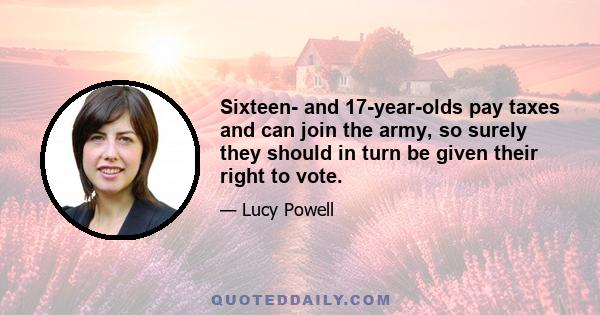 Sixteen- and 17-year-olds pay taxes and can join the army, so surely they should in turn be given their right to vote.

— Lucy Powell

QUOTEDDAILY.COM